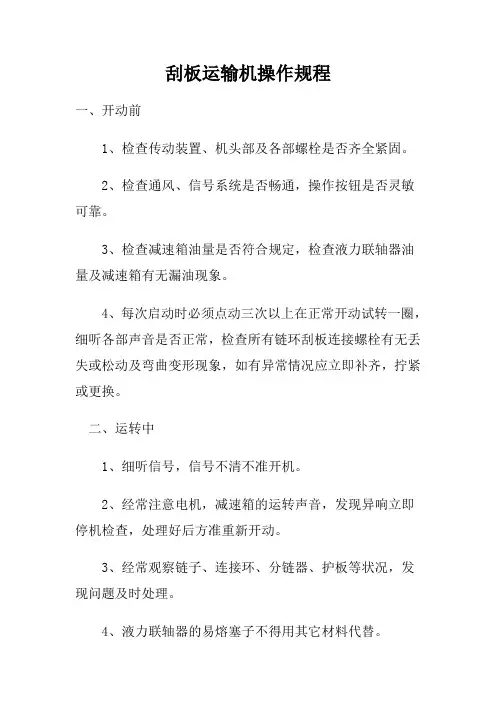 刮板运输机操作规程

一、开动前

1、检查传动装置、机头部及各部螺栓是否齐全紧固。

2、检查通风、信号系统是否畅通，操作按钮是否灵敏可靠。

3、检查减速箱油量是否符合规定，检查液力联轴器油量及减速箱有无漏油现象。

4、每次启动时必须点动三次以上在正常开动试转一圈，细听各部声音是否正常，检查所有链环刮板连接螺栓有无丢失或松动及弯曲变形现象，如有异常情况应立即补齐，拧紧或更换。

二、运转中

1、细听信号，信号不清不准开机。

2、经常注意电机，减速箱的运转声音，发现异响立即停机检查，处理好后方准重新开动。

3、经常观察链子、连接环、分链器、护板等状况，发现问题及时处理。

4、液力联轴器的易熔塞子不得用其它材料代替。